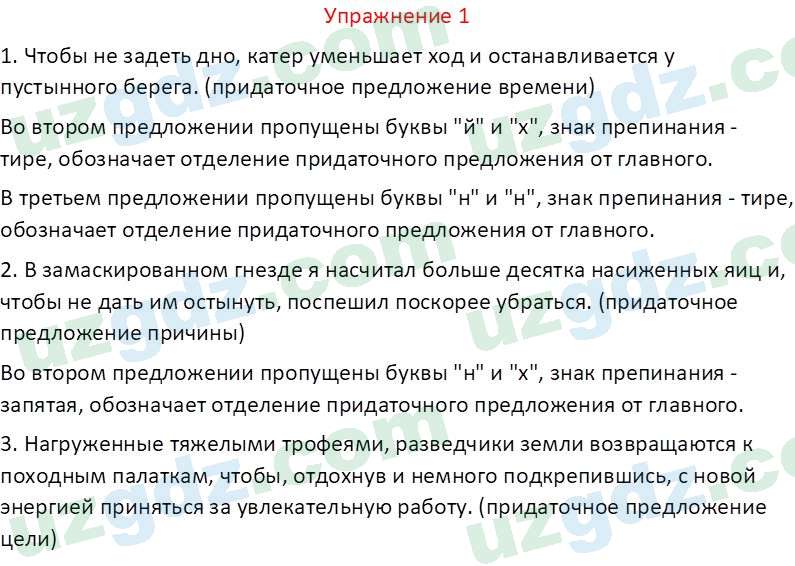 Упражнение 1

1. Чтобы не задеть дно, катер уменьшает ход и останавливается у пустынного берега. (придаточное предложение времени)

Во втором предложении пропущены буквы "й" и "х", знак препинания - тире, обозначает отделение придаточного предложения от главного.

В третьем предложении пропущены буквы "н" и "н", знак препинания - тире, обозначает отделение придаточного предложения от главного.

2. В замаскированном гнезде я насчитал больше десятка насиженных яиц и, чтобы не дать им остынуть, поспешил поскорее убраться. (придаточное предложение причины)

Во втором предложении пропущены буквы "н" и "х", знак препинания - запятая, обозначает отделение придаточного предложения от главного.

3. Нагруженные тяжелыми трофеями, разведчики земли возвращаются к походным палаткам, чтобы, отдохнув и немного подкрепившись, с новой энергией приняться за увлекательную работу. (придаточное предложение цели)

uzgdz.com